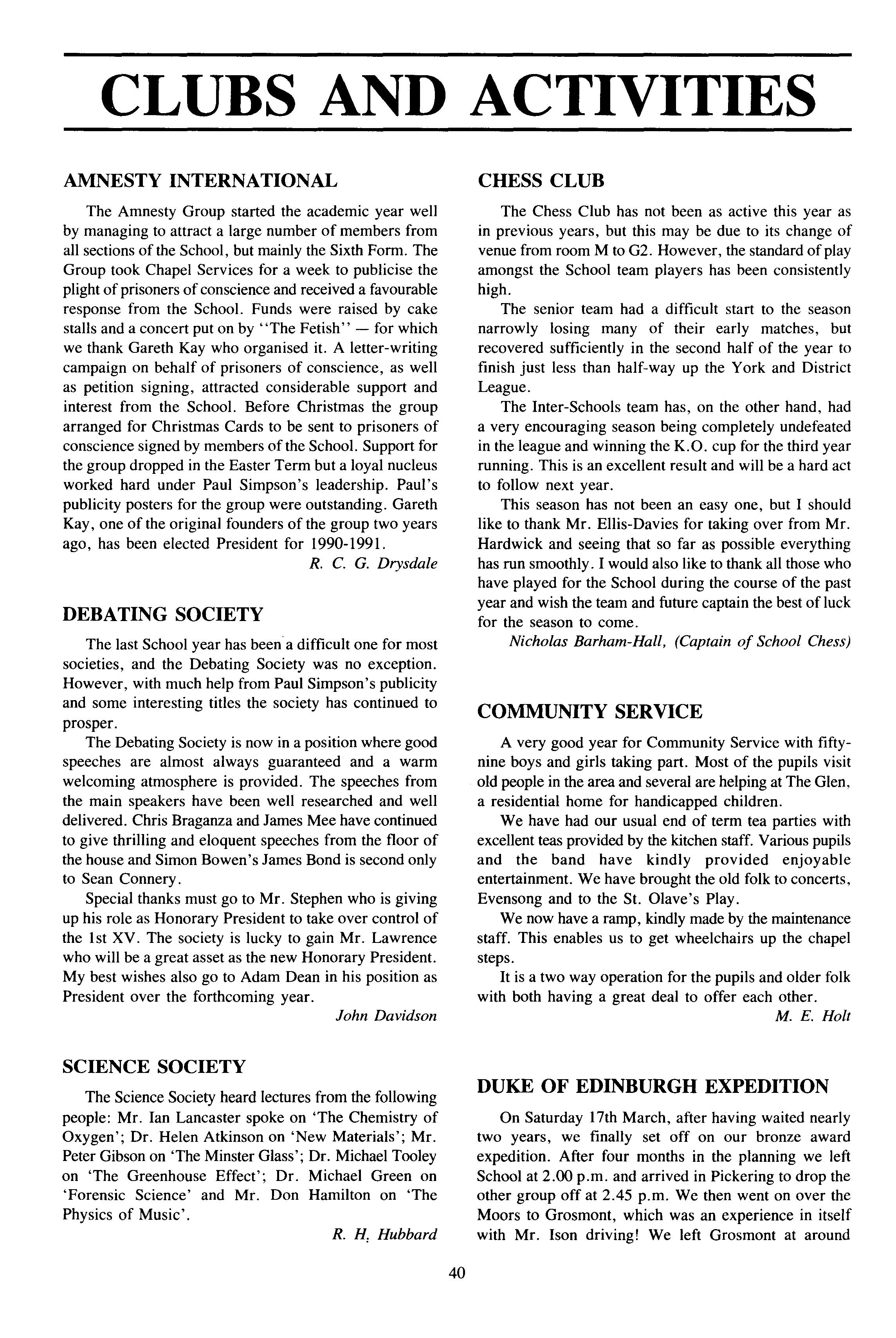 CLUBS AND ACTIVITIES

AMNESTY INTERNATIONAL

The Amnesty Group started the academic year well by managing to attract a large number of members from all sections of the School, but mainly the Sixth Form. The Group took Chapel Services for a week to publicise the plight of prisoners of conscience and received a favourable response from the School. Funds were raised by cake stalls and a concert put on by "The Fetish" — for which we thank Gareth Kay who organised it. A letter-writing campaign on behalf of prisoners of conscience, as well as petition signing, attracted considerable support and interest from the School. Before Christmas the group arranged for Christmas Cards to be sent to prisoners of conscience signed by members of the School. Support for the group dropped in the Easter Term but a loyal nucleus worked hard under Paul Simpson's leadership. Paul's publicity posters for the group were outstanding. Gareth Kay, one of the original founders of the group two years ago, has been elected President for 1990-1991.

R. C. G. Drysdale

DEBATING SOCIETY

The last School year has been a difficult one for most societies, and the Debating Society was no exception. However, with much help from Paul Simpson's publicity and some interesting titles the society has continued to prosper.

The Debating Society is now in a position where good speeches are almost always guaranteed and a warm welcoming atmosphere is provided. The speeches from the main speakers have been well researched and well delivered. Chris Braganza and James Mee have continued to give thrilling and eloquent speeches from the floor of the house and Simon Bowen's James Bond is second only to Sean Connery.

Special thanks must go to Mr. Stephen who is giving up his role as Honorary President to take over control of the 1st XV. The society is lucky to gain Mr. Lawrence who will be a great asset as the new Honorary President. My best wishes also go to Adam Dean in his position as President over the forthcoming year.

John Davidson

SCIENCE SOCIETY

The Science Society heard lectures from the following people: Mr. Ian Lancaster spoke on 'The Chemistry of Oxygen'; Dr. Helen Atkinson on 'New Materials'; Mr. Peter Gibson on 'The Minster Glass'; Dr. Michael Tooley on 'The Greenhouse Effect'; Dr. Michael Green on 'Forensic Science' and Mr. Don Hamilton on 'The Physics of Music'.

R. H. Hubbard

CHESS CLUB

The Chess Club has not been as active this year as in previous years, but this may be due to its change of venue from room M to G2. However, the standard of play amongst the School team players has been consistently high.

The senior team had a difficult start to the season narrowly losing many of their early matches, but recovered sufficiently in the second half of the year to finish just less than half-way up the York and District League.

The Inter-Schools team has, on the other hand, had a very encouraging season being completely undefeated in the league and winning the K.O. cup for the third year running. This is an excellent result and will be a hard act to follow next year.

This season has not been an easy one, but I should like to thank Mr. Ellis-Davies for taking over from Mr. Hardwick and seeing that so far as possible everything has run smoothly. I would also like to thank all those who have played for the School during the course of the past year and wish the team and future captain the best of luck for the season to come.

Nicholas Barham-Hall, (Captain of School Chess)

COMMUNITY SERVICE

A very good year for Community Service with fifty-nine boys and girls taking part. Most of the pupils visit old people in the area and several are helping at The Glen, a residential home for handicapped children.

We have had our usual end of term tea parties with excellent teas provided by the kitchen staff. Various pupils and the band have kindly provided enjoyable entertainment. We have brought the old folk to concerts, Evensong and to the St. Olave's Play.

We now have a ramp, kindly made by the maintenance staff. This enables us to get wheelchairs up the chapel steps.

It is a two way operation for the pupils and older folk with both having a great deal to offer each other.

M. E. Holt

DUKE OF EDINBURGH EXPEDITION

On Saturday 17th March, after having waited nearly two years, we finally set off on our bronze award expedition. After four months in the planning we left School at 2.00 p.m. and arrived in Pickering to drop the other group off at 2.45 p.m. We then went on over the Moors to Grosmont, which was an experience in itself with Mr. Ison driving! We left Grosmont at around

40